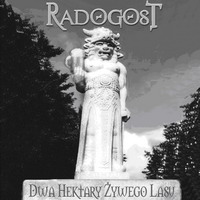 RADOGOST

DWA HEKTARY ŻYWEGO LASU